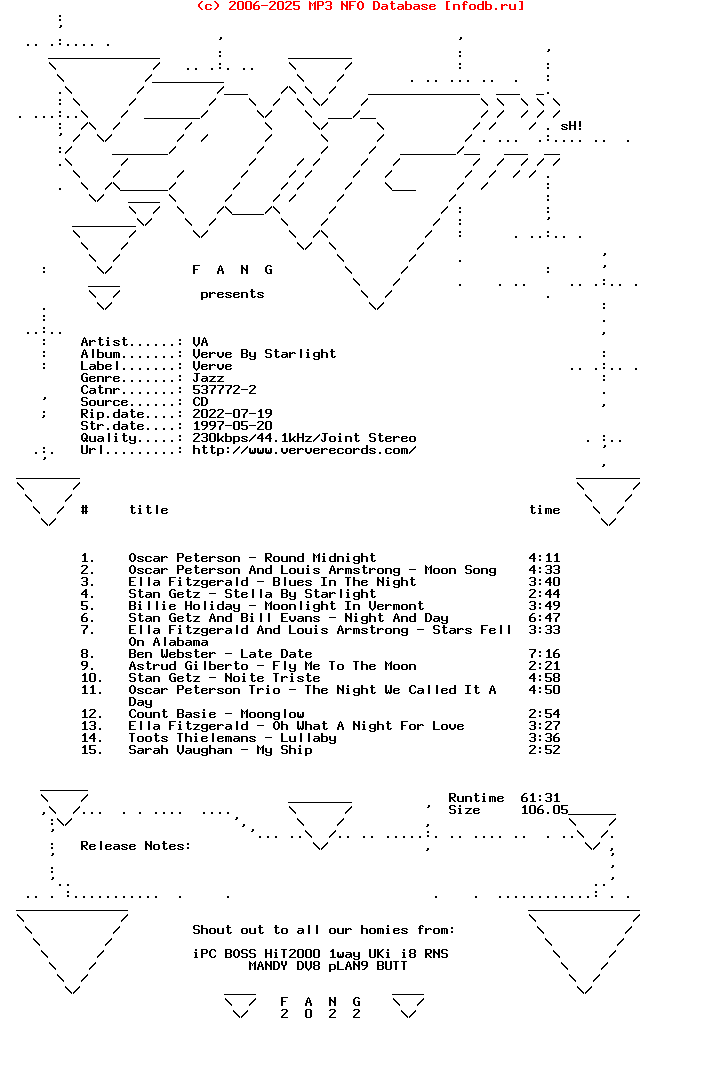 (c) 2006-2025 MP3 NFO Database [nfodb.ru]

sH!

F A N G

presents

Artist......: VA
Album.......: Verve By Starlight
Label.......: Verve
Genre.......: Jazz
Catnr.......: 537772-2
Source......: CD
Rip.date....: 2022-07-19
Str.date....: 1997-05-20
Quality.....: 230kbps/44.1kHz/Joint Stereo
Url.........: http://www.ververecords.com/

| # | title | time |
|---|---|---|
| 1. | Oscar Peterson - Round Midnight | 4:11 |
| 2. | Oscar Peterson And Louis Armstrong - Moon Song | 4:33 |
| 3. | Ella Fitzgerald - Blues In The Night | 3:40 |
| 4. | Stan Getz - Stella By Starlight | 2:44 |
| 5. | Billie Holiday - Moonlight In Vermont | 3:49 |
| 6. | Stan Getz And Bill Evans - Night And Day | 6:47 |
| 7. | Ella Fitzgerald And Louis Armstrong - Stars Fell On Alabama | 3:33 |
| 8. | Ben Webster - Late Date | 7:16 |
| 9. | Astrud Gilberto - Fly Me To The Moon | 2:21 |
| 10. | Stan Getz - Noite Triste | 4:58 |
| 11. | Oscar Peterson Trio - The Night We Called It A Day | 4:50 |
| 12. | Count Basie - Moonglow | 2:54 |
| 13. | Ella Fitzgerald - Oh What A Night For Love | 3:27 |
| 14. | Toots Thielemans - Lullaby | 3:36 |
| 15. | Sarah Vaughan - My Ship | 2:52 |

Runtime 61:31
Size 106.05

Release Notes:

Shout out to all our homies from:

iPC BOSS HiT2000 1way UKi i8 RNS
MANDY DV8 pLAN9 BUTT

F A N G
2 0 2 2